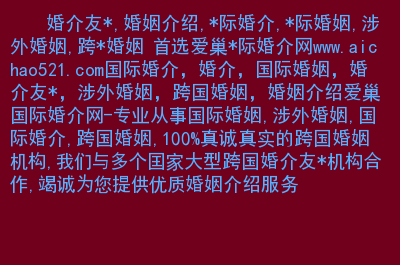 婚介友*,婚姻介绍,*际婚介,*际婚姻,涉外婚姻,跨*婚姻 首选爱巢*际婚介网www.aichao521.com国际婚介，婚介，国际婚姻，婚介友*，涉外婚姻，跨国婚姻，婚姻介绍爱巢国际婚介网-专业从事国际婚姻,涉外婚姻,国际婚介,跨国婚姻,100%真诚真实的跨国婚姻机构,我们与多个国家大型跨国婚介友*机构合作,竭诚为您提供优质婚姻介绍服务